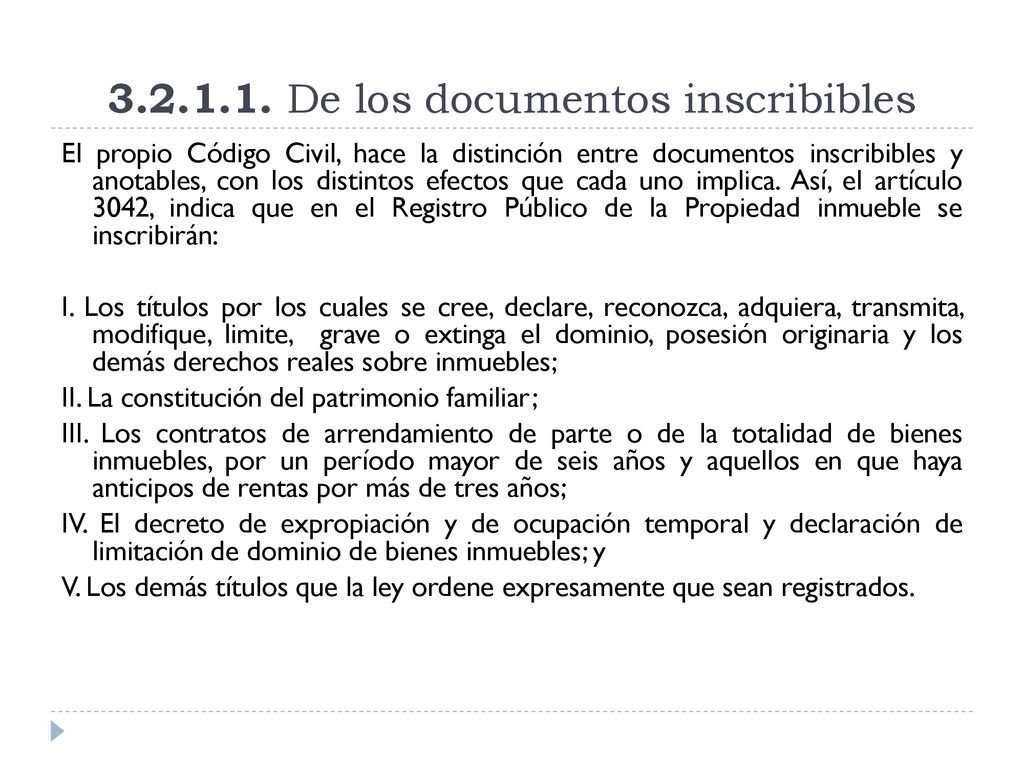 3.2.1.1. De los documentos inscribibles

El propio Código Civil, hace la distinción entre documentos inscribibles y anotables, con los distintos efectos que cada uno implica. Así, el artículo 3042, indica que en el Registro Público de la Propiedad inmueble se inscribirán:

I. Los títulos por los cuales se cree, declare, reconozca, adquiera, transmita, modifique, limite, grave o extinga el dominio, posesión originaria y los demás derechos reales sobre inmuebles;

II. La constitución del patrimonio familiar;

III. Los contratos de arrendamiento de parte o de la totalidad de bienes inmuebles, por un período mayor de seis años y aquellos en que haya anticipos de rentas por más de tres años;

IV. El decreto de expropiación y de ocupación temporal y declaración de limitación de dominio de bienes inmuebles; y

V. Los demás títulos que la ley ordene expresamente que sean registrados.